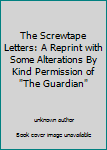 The Screwtape Letters: A Reprint with Some Alterations By Kind Permission of "The Guardian"

unknown author

Book cover image unavailable